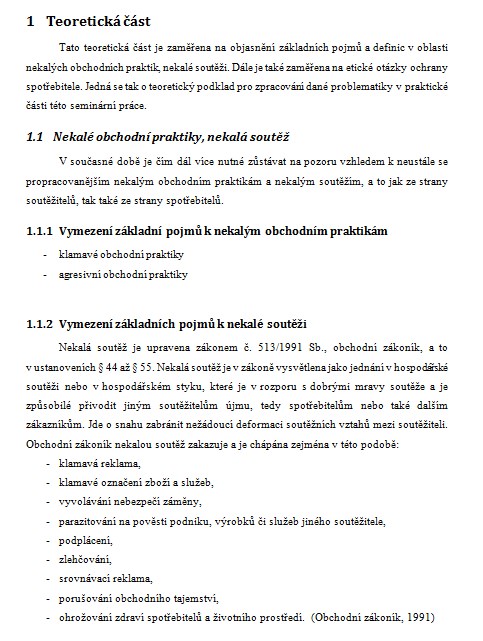 1 Teoretická část

Tato teoretická část je zaměřena na objasnění základních pojmů a definic v oblasti nekalých obchodních praktik, nekalé soutěži. Dále je také zaměřena na etické otázky ochrany spotřebitele. Jedná se tak o teoretický podklad pro zpracování dané problematiky v praktické části této seminární práce.

1.1 Nekalé obchodní praktiky, nekalá soutěž

V současné době je čím dál více nutné zůstávat na pozoru vzhledem k neustále se propracovanějším nekalým obchodním praktikám a nekalým soutěžím, a to jak ze strany soutěžitelů, tak také ze strany spotřebitelů.

1.1.1 Vymezení základní pojmů k nekalým obchodním praktikám

- klamavé obchodní praktiky
- agresivní obchodní praktiky

1.1.2 Vymezení základních pojmů k nekalé soutěži

Nekalá soutěž je upravena zákonem č. 513/1991 Sb., obchodní zákoník, a to v ustanoveních § 44 až § 55. Nekalá soutěž je v zákoně vysvětlena jako jednání v hospodářské soutěži nebo v hospodářském styku, které je v rozporu s dobrými mravy soutěže a je způsobilé přivodit jiným soutěžitelům újmu, tedy spotřebitelům nebo také dalším zákazníkům. Jde o snahu zabránit nežádoucí deformaci soutěžních vztahů mezi soutěžiteli. Obchodní zákoník nekalou soutěž zakazuje a je chápána zejména v této podobě:

- klamavá reklama,
- klamavé označení zboží a služeb,
- vyvolávání nebezpečí záměny,
- parazitování na pověsti podniku, výrobků či služeb jiného soutěžitele,
- podplácení,
- zlehčování,
- srovnávací reklama,
- porušování obchodního tajemství,
- ohrožování zdraví spotřebitelů a životního prostředí. (Obchodní zákoník, 1991)